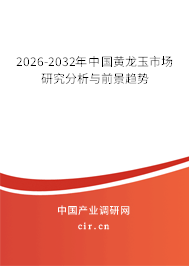 2026-2032年中国黄龙玉市场研究分析与前景趋势

中国产业调研网

cir.cn